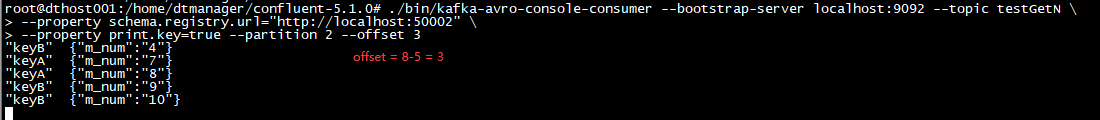 root@dthost001:/home/dtmanager/confluent-5.1.0# ./bin/kafka-avro-console-consumer --bootstrap-server localhost:9092 --topic testGetN \
> --property schema.registry.url="http://localhost:50002" \
> --property print.key=true --partition 2 --offset 3
"keyB"	{"m_num":"4"}
"keyA"	{"m_num":"7"}
"keyA"	{"m_num":"8"}
"keyB"	{"m_num":"9"}
"keyB"	{"m_num":"10"}

offset = 8-5 = 3